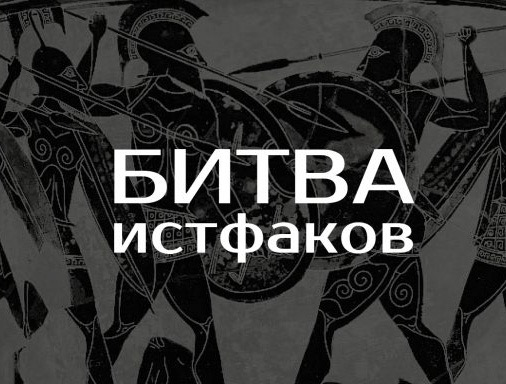 БИТВА
истфаков